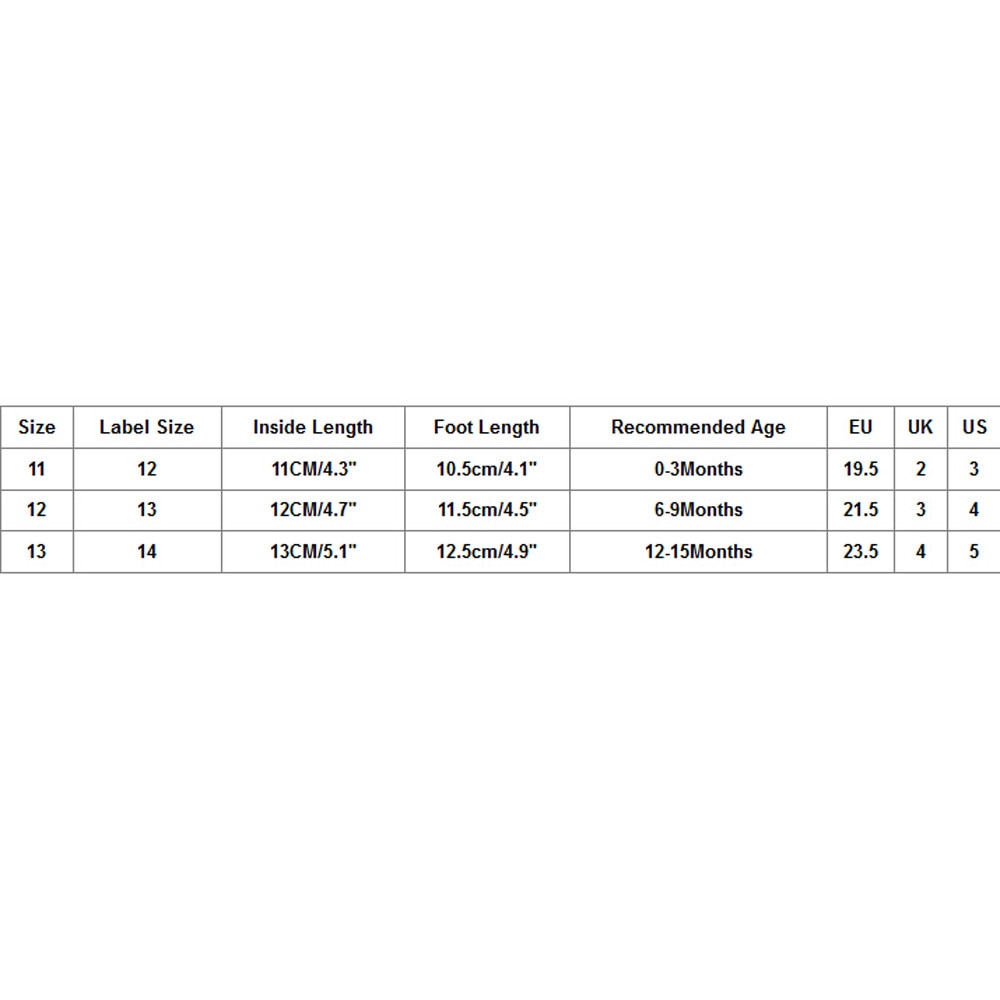 | Size | Label Size | Inside Length | Foot Length | Recommended Age | EU | UK | US |
|---|---|---|---|---|---|---|---|
| 11 | 12 | 11CM/4.3" | 10.5cm/4.1" | 0-3Months | 19.5 | 2 | 3 |
| 12 | 13 | 12CM/4.7" | 11.5cm/4.5" | 6-9Months | 21.5 | 3 | 4 |
| 13 | 14 | 13CM/5.1" | 12.5cm/4.9" | 12-15Months | 23.5 | 4 | 5 |